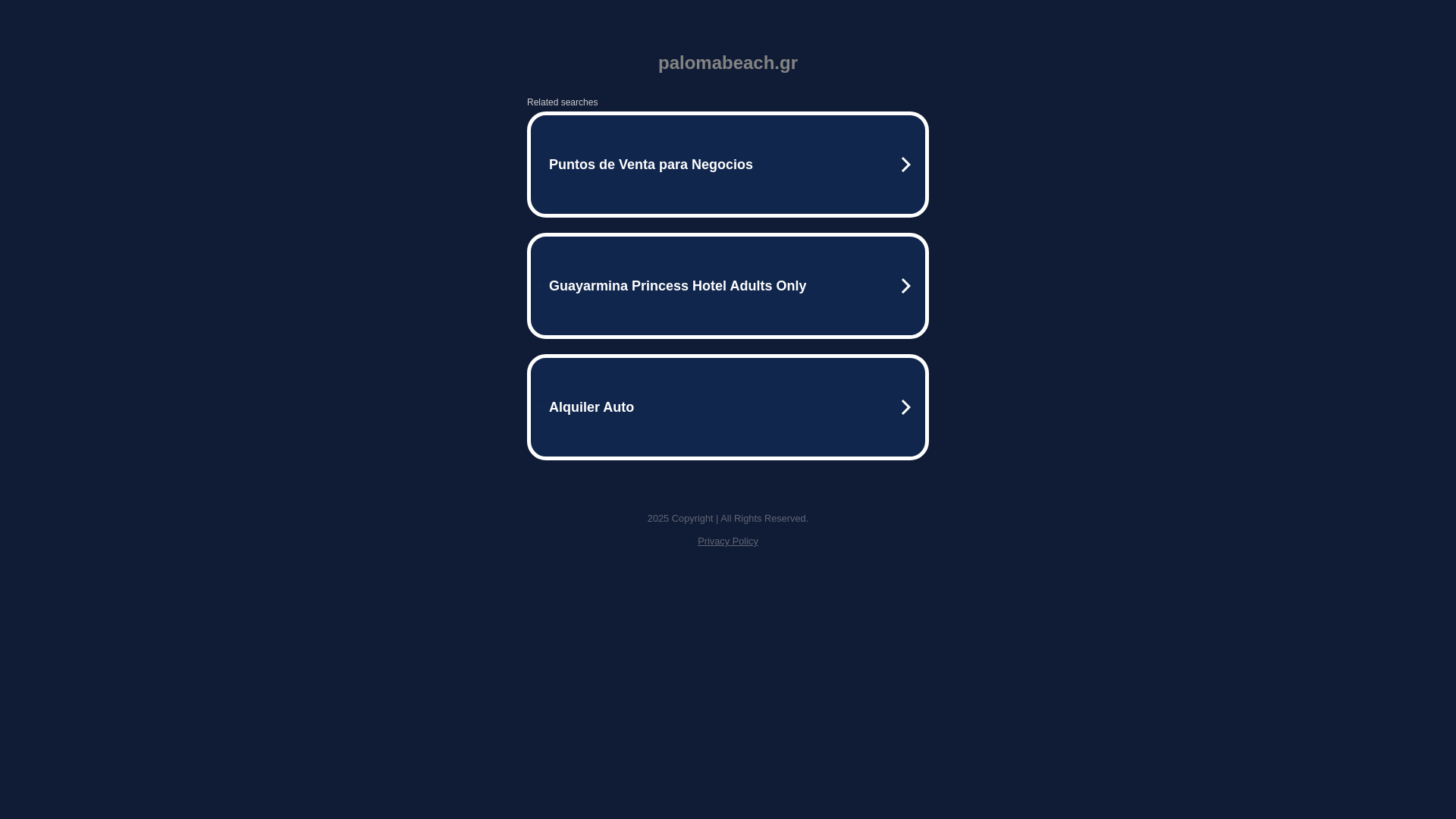 palomabeach.gr

Related searches

Puntos de Venta para Negocios

Guayarmina Princess Hotel Adults Only

Alquiler Auto

2025 Copyright | All Rights Reserved.

Privacy Policy